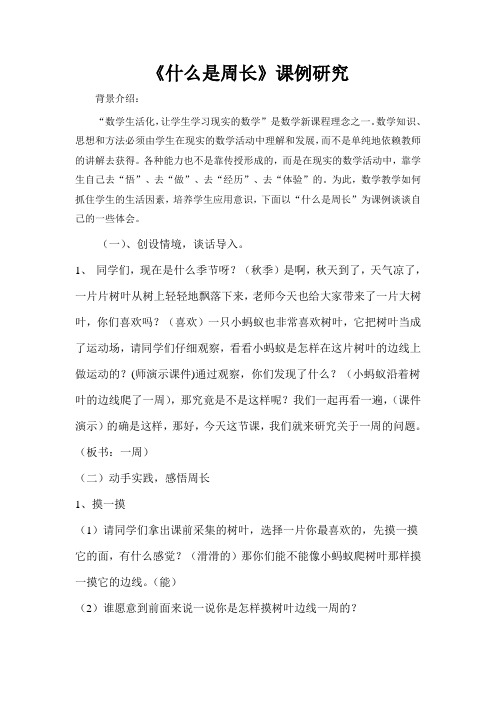 《什么是周长》课例研究

背景介绍：

“数学生活化，让学生学习现实的数学”是数学新课程理念之一，数学知识、思想和方法必须由学生在现实的数学活动中理解和发展，而不是单纯地依赖教师的讲解去获得。各种能力也不是靠传授形成的，而是在现实的数学活动中，靠学生自己去“悟”、去“做”、去“经历”、去“体验”的。为此，数学教学如何抓住学生的生活因素，培养学生应用意识，下面以“什么是周长”为课例谈谈自己的一些体会。

（一）、创设情境，谈话导入。

1、 同学们，现在是什么季节呀？（秋季）是啊，秋天到了，天气凉了，一片片树叶从树上轻轻地飘落下来，老师今天也给大家带来了一片大树叶，你们喜欢吗？（喜欢）一只小蚂蚁也非常喜欢树叶，它把树叶当成了运动场，请同学们仔细观察，看看小蚂蚁是怎样在这片树叶的边线上做运动的？(师演示课件)通过观察，你们发现了什么？（小蚂蚁沿着树叶的边线爬了一周），那究竟是不是这样呢？我们一起再看一遍，（课件演示）的确是这样，那好，今天这节课，我们就来研究关于一周的问题。（板书：一周）

（二）动手实践，感悟周长

1、摸一摸

（1）请同学们拿出课前采集的树叶，选择一片你最喜欢的，先摸一摸它的面，有什么感觉？（滑滑的）那你们能不能像小蚂蚁爬树叶那样摸一摸它的边线。（能）

（2）谁愿意到前面来说一说你是怎样摸树叶边线一周的？